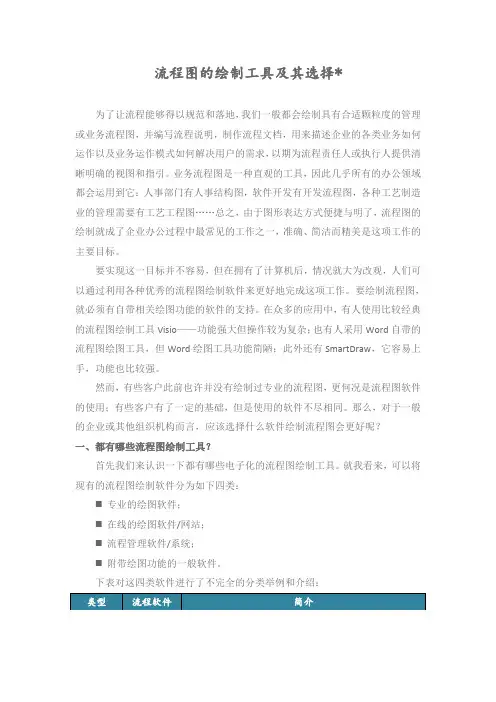 流程图的绘制工具及其选择*

为了让流程能够得以规范和落地，我们一般都会绘制具有合适颗粒度的管理或业务流程图，并编写流程说明，制作流程文档，用来描述企业的各类业务如何运作以及业务运作模式如何解决用户的需求，以期为流程责任人或执行人提供清晰明确的视图和指引。业务流程图是一种直观的工具，因此几乎所有的办公领域都会运用到它：人事部门有人事结构图，软件开发有开发流程图，各种工艺制造业的管理需要有工艺工程图……总之，由于图形表达方式便捷与明了，流程图的绘制就成了企业办公过程中最常见的工作之一，准确、简洁而精美是这项工作的主要目标。

要实现这一目标并不容易，但在拥有了计算机后，情况就大为改观，人们可以通过利用各种优秀的流程图绘制软件来更好地完成这项工作。要绘制流程图，就必须有自带相关绘图功能的软件的支持。在众多的应用中，有人使用比较经典的流程图绘制工具 Visio——功能强大但操作较为复杂；也有人采用 Word 自带的流程图绘图工具，但 Word 绘图工具功能简陋；此外还有 SmartDraw，它容易上手，功能也比较强。

然而，有些客户此前也许并没有绘制过专业的流程图，更何况是流程图软件的使用；有些客户有了一定的基础，但是使用的软件不尽相同。那么，对于一般的企业或其他组织机构而言，应该选择什么软件绘制流程图会更好呢？

一、都有哪些流程图绘制工具？

首先我们来认识一下都有哪些电子化的流程图绘制工具。就我看来，可以将现有的流程图绘制软件分为如下四类：

■ 专业的绘图软件；
■ 在线的绘图软件/网站；
■ 流程管理软件/系统；
■ 附带绘图功能的一般软件。

下表对这四类软件进行了不完全的分类举例和介绍：

| 类型 | 流程软件 | 简介 |
|---|---|---|